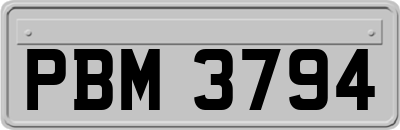 PBM 3794